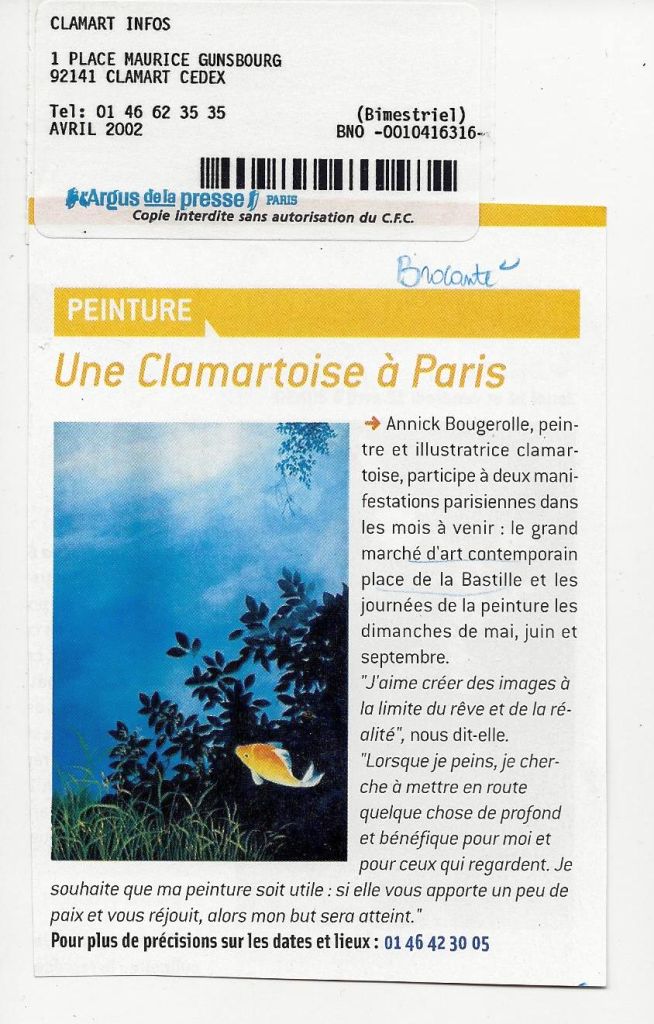 CLAMART INFOS

1 PLACE MAURICE GUNSBOURG
92141 CLAMART CEDEX

Tel: 01 46 62 35 35
AVRIL 2002

(Bimestriel)
BNO -0010416316-

Argus de la presse PARIS
Copie interdite sans autorisation du C.F.C.

Brocante

PEINTURE

Une Clamartoise à Paris

Annick Bougerolle, peintre et illustratrice clamartoise, participe à deux manifestations parisiennes dans les mois à venir : le grand marché d'art contemporain place de la Bastille et les journées de la peinture les dimanches de mai, juin et septembre.
"J'aime créer des images à la limite du rêve et de la réalité", nous dit-elle.
"Lorsque je peins, je cherche à mettre en route quelque chose de profond et bénéfique pour moi et pour ceux qui regardent. Je souhaite que ma peinture soit utile : si elle vous apporte un peu de paix et vous réjouit, alors mon but sera atteint."
Pour plus de précisions sur les dates et lieux : 01 46 42 30 05